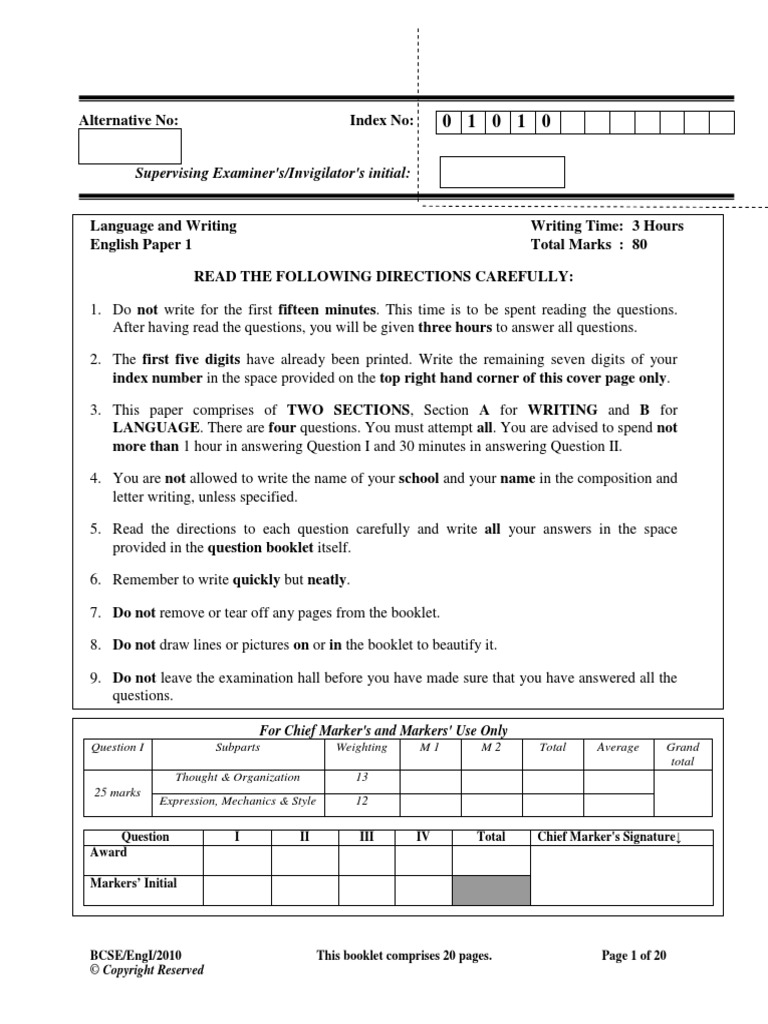 Alternative No:

Index No: 0 1 0 1 0

Supervising Examiner's/Invigilator's initial:

Language and Writing
English Paper 1

Writing Time: 3 Hours
Total Marks : 80

READ THE FOLLOWING DIRECTIONS CAREFULLY:

1. Do not write for the first fifteen minutes. This time is to be spent reading the questions. After having read the questions, you will be given three hours to answer all questions.

2. The first five digits have already been printed. Write the remaining seven digits of your index number in the space provided on the top right hand corner of this cover page only.

3. This paper comprises of TWO SECTIONS, Section A for WRITING and B for LANGUAGE. There are four questions. You must attempt all. You are advised to spend not more than 1 hour in answering Question I and 30 minutes in answering Question II.

4. You are not allowed to write the name of your school and your name in the composition and letter writing, unless specified.

5. Read the directions to each question carefully and write all your answers in the space provided in the question booklet itself.

6. Remember to write quickly but neatly.

7. Do not remove or tear off any pages from the booklet.

8. Do not draw lines or pictures on or in the booklet to beautify it.

9. Do not leave the examination hall before you have made sure that you have answered all the questions.

For Chief Marker's and Markers' Use Only

| Question I | Subparts | Weighting | M 1 | M 2 | Total | Average | Grand total |
|---|---|---|---|---|---|---|---|
| 25 marks | Thought & Organization | 13 | | | | | |
| | Expression, Mechanics & Style | 12 | | | | | |

| Question | I | II | III | IV | Total | Chief Marker's Signature↓ |
|---|---|---|---|---|---|---|
| Award | | | | | | |
| Markers' Initial | | | | | | |

BCSE/Engl/2010
© Copyright Reserved

This booklet comprises 20 pages.

Page 1 of 20